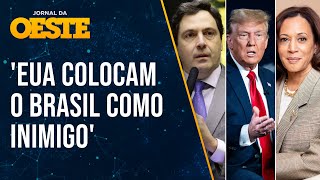 JORNAL DA
OESTE

'EUA COLOCAM O BRASIL COMO INIMIGO'